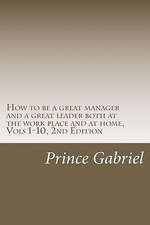 How to be a great manager and a great leader both at the work place and at home, Vols 1-10, 2nd Edition

Prince Gabriel